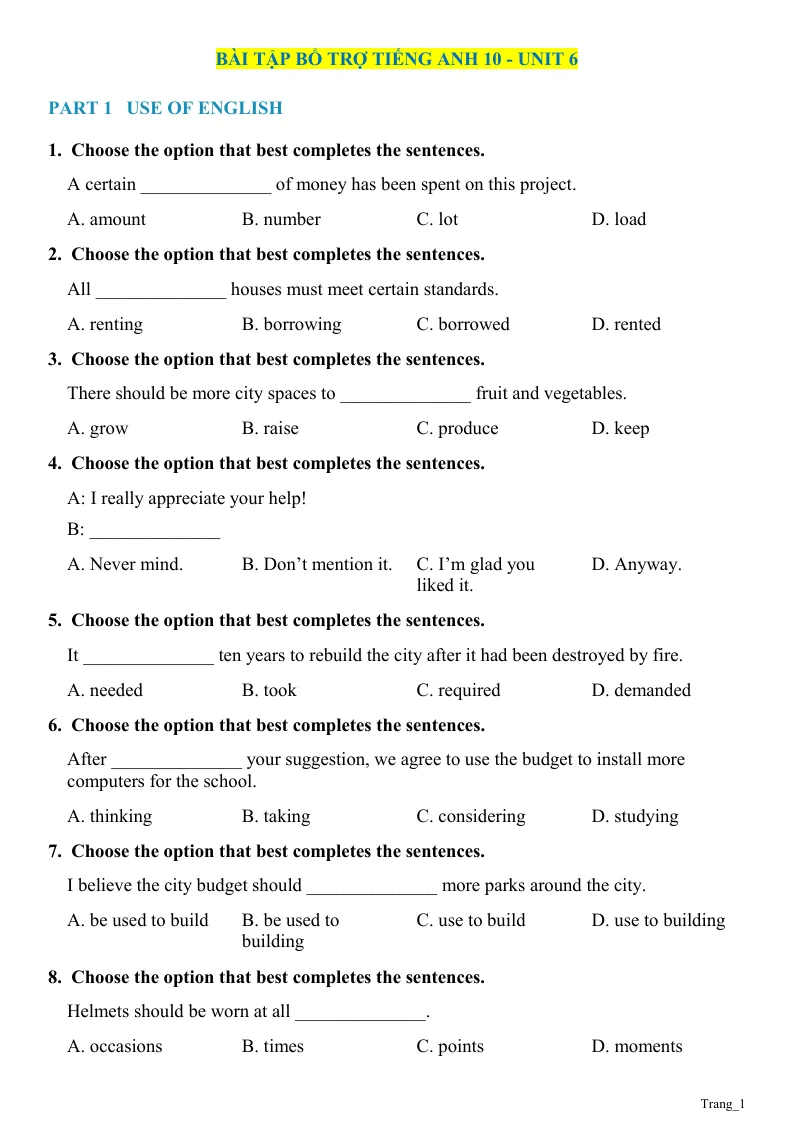 BÀI TẬP BỔ TRỢ TIẾNG ANH 10 - UNIT 6

PART 1 USE OF ENGLISH

1. Choose the option that best completes the sentences.

A certain ____ of money has been spent on this project.

A. amount B. number C. lot D. load

2. Choose the option that best completes the sentences.

All ____ houses must meet certain standards.

A. renting B. borrowing C. borrowed D. rented

3. Choose the option that best completes the sentences.

There should be more city spaces to ____ fruit and vegetables.

A. grow B. raise C. produce D. keep

4. Choose the option that best completes the sentences.

A: I really appreciate your help!

B: ____

A. Never mind. B. Don't mention it. C. I'm glad you liked it. D. Anyway.

5. Choose the option that best completes the sentences.

It ____ ten years to rebuild the city after it had been destroyed by fire.

A. needed B. took C. required D. demanded

6. Choose the option that best completes the sentences.

After ____ your suggestion, we agree to use the budget to install more computers for the school.

A. thinking B. taking C. considering D. studying

7. Choose the option that best completes the sentences.

I believe the city budget should ____ more parks around the city.

A. be used to build B. be used to building C. use to build D. use to building

8. Choose the option that best completes the sentences.

Helmets should be worn at all ____.

A. occasions B. times C. points D. moments

Trang_1